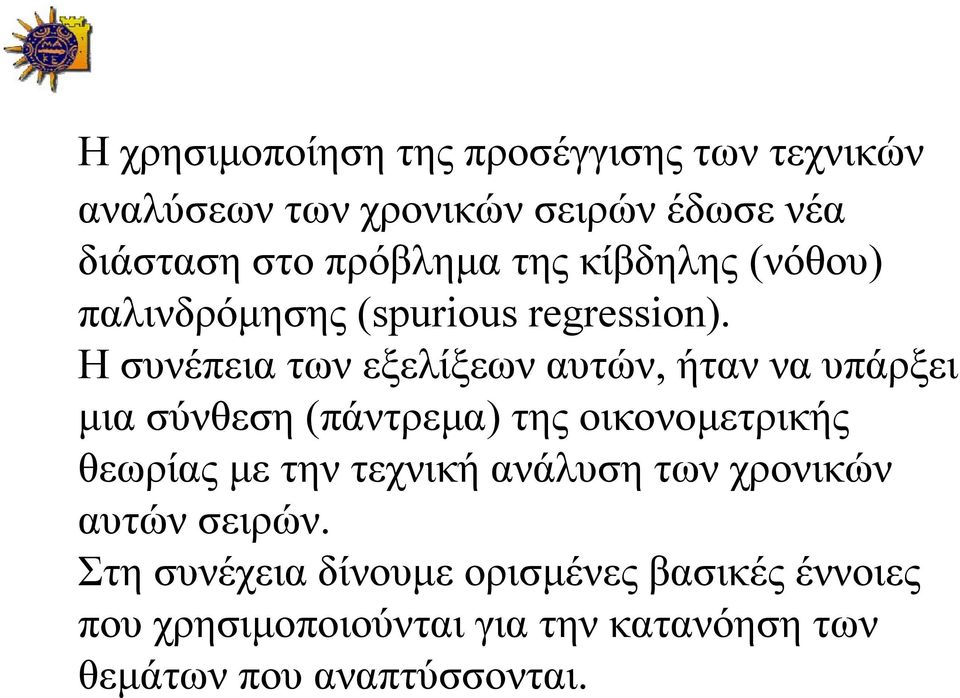 Η χρησιμοποίηση της προσέγγισης των τεχνικών αναλύσεων των χρονικών σειρών έδωσε νέα διάσταση στο πρόβλημα της κίβδηλης (νόθου) παλινδρόμησης (spurious regression).
Η συνέπεια των εξελίξεων αυτών, ήταν να υπάρξει μια σύνθεση (πάντρεμα) της οικονομετρικής θεωρίας με την τεχνική ανάλυση των χρονικών αυτών σειρών.
Στη συνέχεια δίνουμε ορισμένες βασικές έννοιες που χρησιμοποιούνται για την κατανόηση των θεμάτων που αναπτύσσονται.